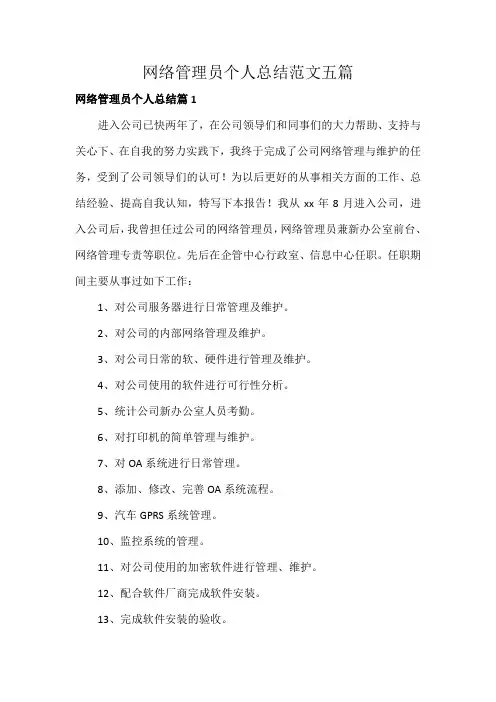 网络管理员个人总结范文五篇

网络管理员个人总结篇 1

进入公司已快两年了，在公司领导们和同事们的大力帮助、支持与关心下、在自我的努力实践下，我终于完成了公司网络管理与维护的任务，受到了公司领导们的认可！为以后更好的从事相关方面的工作、总结经验、提高自我认知，特写下本报告！我从 xx 年 8 月进入公司，进入公司后，我曾担任过公司的网络管理员，网络管理员兼新办公室前台、网络管理专责等职位。先后在企管中心行政室、信息中心任职。任职期间主要从事过如下工作：

1、对公司服务器进行日常管理及维护。

2、对公司的内部网络管理及维护。

3、对公司日常的软、硬件进行管理及维护。

4、对公司使用的软件进行可行性分析。

5、统计公司新办公室人员考勤。

6、对打印机的简单管理与维护。

7、对 OA 系统进行日常管理。

8、添加、修改、完善 OA 系统流程。

9、汽车 GPRS 系统管理。

10、监控系统的管理。

11、对公司使用的加密软件进行管理、维护。

12、配合软件厂商完成软件安装。

13、完成软件安装的验收。